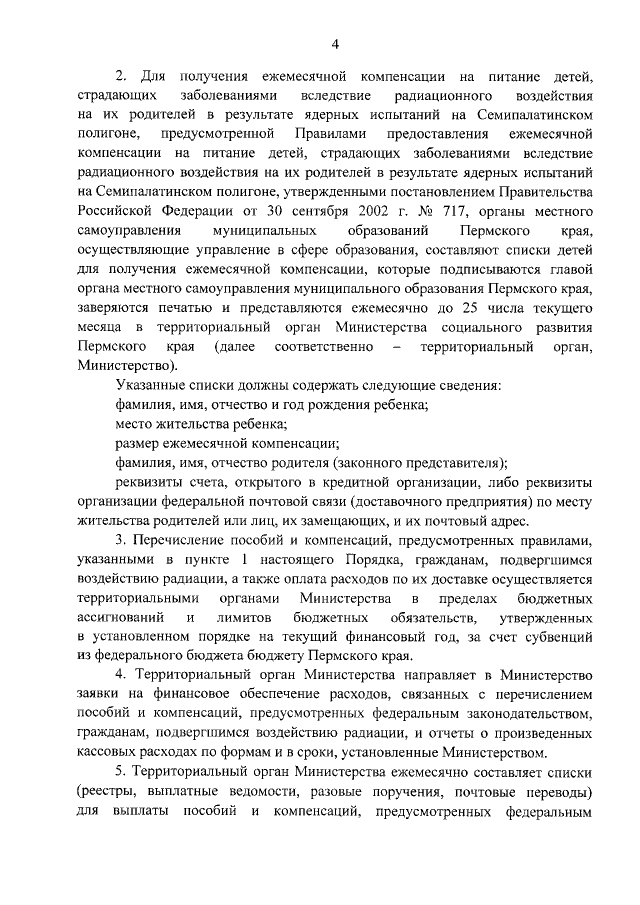 4

2. Для получения ежемесячной компенсации на питание детей, страдающих заболеваниями вследствие радиационного воздействия на их родителей в результате ядерных испытаний на Семипалатинском полигоне, предусмотренной Правилами предоставления ежемесячной компенсации на питание детей, страдающих заболеваниями вследствие радиационного воздействия на их родителей в результате ядерных испытаний на Семипалатинском полигоне, утвержденными постановлением Правительства Российской Федерации от 30 сентября 2002 г. № 717, органы местного самоуправления муниципальных образований Пермского края, осуществляющие управление в сфере образования, составляют списки детей для получения ежемесячной компенсации, которые подписываются главой органа местного самоуправления муниципального образования Пермского края, заверяются печатью и представляются ежемесячно до 25 числа текущего месяца в территориальный орган Министерства социального развития Пермского края (далее соответственно – территориальный орган, Министерство).

Указанные списки должны содержать следующие сведения:

фамилия, имя, отчество и год рождения ребенка;

место жительства ребенка;

размер ежемесячной компенсации;

фамилия, имя, отчество родителя (законного представителя);

реквизиты счета, открытого в кредитной организации, либо реквизиты организации федеральной почтовой связи (доставочного предприятия) по месту жительства родителей или лиц, их замещающих, и их почтовый адрес.

3. Перечисление пособий и компенсаций, предусмотренных правилами, указанными в пункте 1 настоящего Порядка, гражданам, подвергшимся воздействию радиации, а также оплата расходов по их доставке осуществляется территориальными органами Министерства в пределах бюджетных ассигнований и лимитов бюджетных обязательств, утвержденных в установленном порядке на текущий финансовый год, за счет субвенций из федерального бюджета бюджету Пермского края.

4. Территориальный орган Министерства направляет в Министерство заявки на финансовое обеспечение расходов, связанных с перечислением пособий и компенсаций, предусмотренных федеральным законодательством, гражданам, подвергшимся воздействию радиации, и отчеты о произведенных кассовых расходах по формам и в сроки, установленные Министерством.

5. Территориальный орган Министерства ежемесячно составляет списки (реестры, выплатные ведомости, разовые поручения, почтовые переводы) для выплаты пособий и компенсаций, предусмотренных федеральным